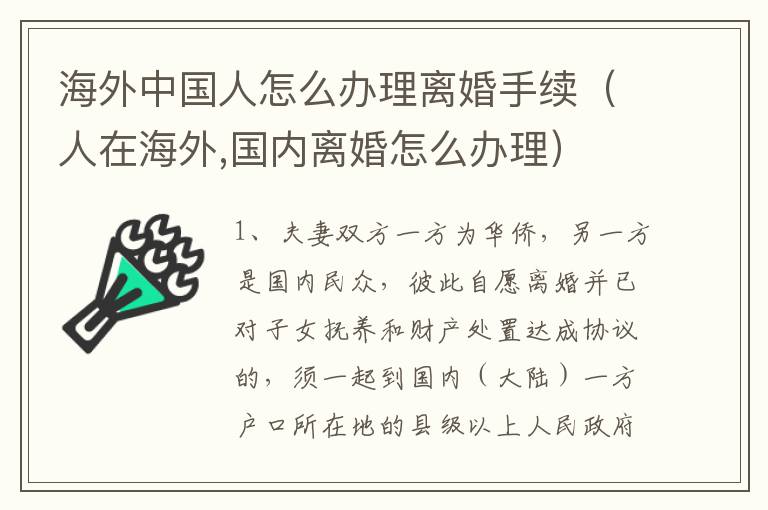 海外中国人怎么办理离婚手续（人在海外,国内离婚怎么办理）

1、夫妻双方一方为华侨，另一方是国内民众，彼此自愿离婚并已对子女抚养和财产处置达成协议的，须一起到国内（大陆）一方户口所在地的县级以上人民政府